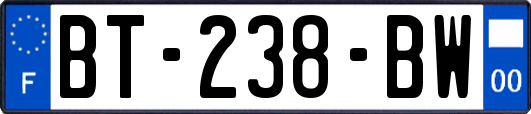 F
BT-238-BW
00